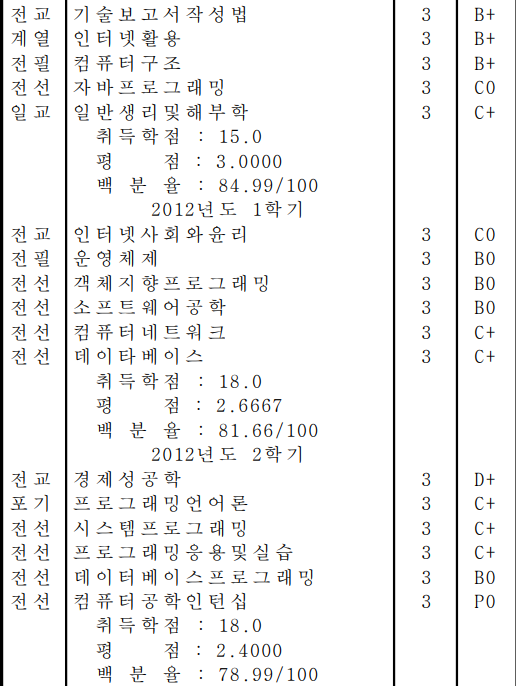 | | | | |
|---|---|---|---|
| 전교 | 기술보고서작성법 | 3 | B+ |
| 계열 | 인터넷활용 | 3 | B+ |
| 전필 | 컴퓨터구조 | 3 | B+ |
| 전선 | 자바프로그래밍 | 3 | C0 |
| 일교 | 일반생리및해부학 | 3 | C+ |
| | 취득학점 : 15.0 | | |
| | 평 점 : 3.0000 | | |
| | 백 분 율 : 84.99/100 | | |
| | 2012년도 1학기 | | |
| 전교 | 인터넷사회와윤리 | 3 | C0 |
| 전필 | 운영체제 | 3 | B0 |
| 전선 | 객체지향프로그래밍 | 3 | B0 |
| 전선 | 소프트웨어공학 | 3 | B0 |
| 전선 | 컴퓨터네트워크 | 3 | C+ |
| 전선 | 데이타베이스 | 3 | C+ |
| | 취득학점 : 18.0 | | |
| | 평 점 : 2.6667 | | |
| | 백 분 율 : 81.66/100 | | |
| | 2012년도 2학기 | | |
| 전교 | 경제성공학 | 3 | D+ |
| 포기 | 프로그래밍언어론 | 3 | C+ |
| 전선 | 시스템프로그래밍 | 3 | C+ |
| 전선 | 프로그래밍응용및실습 | 3 | C+ |
| 전선 | 데이터베이스프로그래밍 | 3 | B0 |
| 전선 | 컴퓨터공학인턴십 | 3 | P0 |
| | 취득학점 : 18.0 | | |
| | 평 점 : 2.4000 | | |
| | 백 분 율 : 78.99/100 | | |